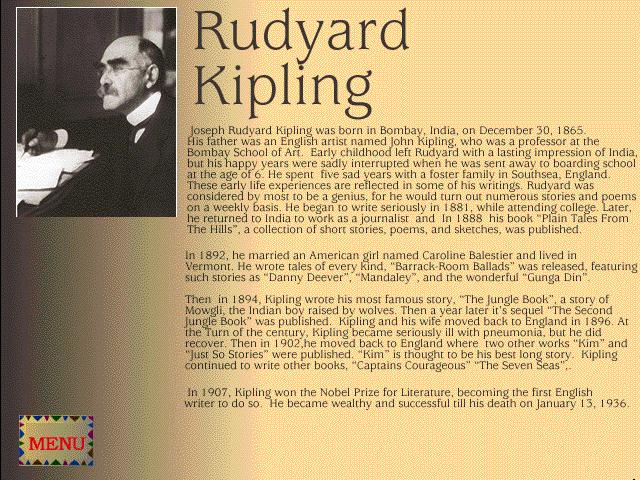 Rudyard Kipling

Joseph Rudyard Kipling was born in Bombay, India, on December 30, 1865. His father was an English artist named John Kipling, who was a professor at the Bombay School of Art. Early childhood left Rudyard with a lasting impression of India, but his happy years were sadly interrupted when he was sent away to boarding school at the age of 6. He spent five sad years with a foster family in Southsea, England. These early life experiences are reflected in some of his writings. Rudyard was considered by most to be a genius, for he would turn out numerous stories and poems on a weekly basis. He began to write seriously in 1881, while attending college. Later, he returned to India to work as a journalist and In 1888 his book "Plain Tales From The Hills", a collection of short stories, poems, and sketches, was published.

In 1892, he married an American girl named Caroline Balestier and lived in Vermont. He wrote tales of every kind, "Barrack-Room Ballads" was released, featuring such stories as "Danny Deever", "Mandaley", and the wonderful "Gunga Din".

Then in 1894, Kipling wrote his most famous story, "The Jungle Book", a story of Mowgli, the Indian boy raised by wolves. Then a year later it's sequel "The Second Jungle Book" was published. Kipling and his wife moved back to England in 1896. At the Turn of the century, Kipling became seriously ill with pneumonia, but he did recover. Then in 1902,he moved back to England where two other works "Kim" and "Just So Stories" were published. "Kim" is thought to be his best long story. Kipling continued to write other books, "Captains Courageous" "The Seven Seas",.

In 1907, Kipling won the Nobel Prize for Literature, becoming the first English writer to do so. He became wealthy and successful till his death on January 13, 1936.

MENU